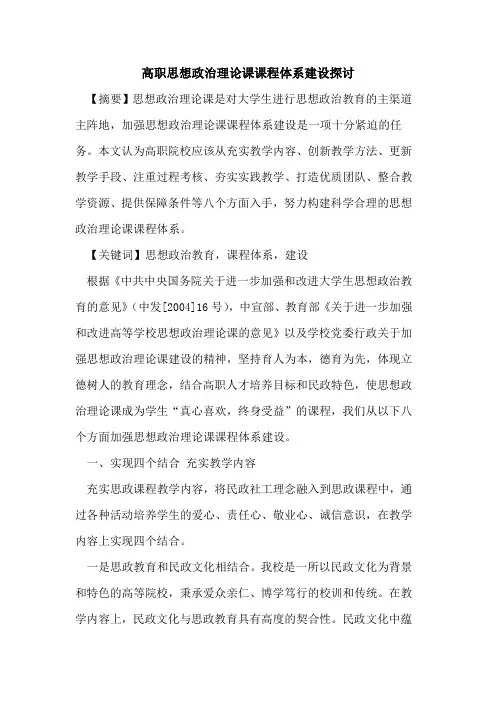 高职思想政治理论课课程体系建设探讨

【摘要】思想政治理论课是对大学生进行思想政治教育的主渠道主阵地，加强思想政治理论课课程体系建设是一项十分紧迫的任务。本文认为高职院校应该从充实教学内容、创新教学方法、更新教学手段、注重过程考核、夯实实践教学、打造优质团队、整合教学资源、提供保障条件等八个方面入手，努力构建科学合理的思想政治理论课课程体系。

【关键词】思想政治教育，课程体系，建设

根据《中共中央国务院关于进一步加强和改进大学生思想政治教育的意见》（中发[2004]16号），中宣部、教育部《关于进一步加强和改进高等学校思想政治理论课的意见》以及学校党委行政关于加强思想政治理论课建设的精神，坚持育人为本，德育为先，体现立德树人的教育理念，结合高职人才培养目标和民政特色，使思想政治理论课成为学生“真心喜欢，终身受益”的课程，我们从以下八个方面加强思想政治理论课课程体系建设。

一、实现四个结合 充实教学内容

充实思政课程教学内容，将民政社工理念融入到思政课程中，通过各种活动培养学生的爱心、责任心、敬业心、诚信意识，在教学内容上实现四个结合。

一是思政教育和民政文化相结合。我校是一所以民政文化为背景和特色的高等院校，秉承爱众亲仁、博学笃行的校训和传统。在教学内容上，民政文化与思政教育具有高度的契合性。民政文化中蕴